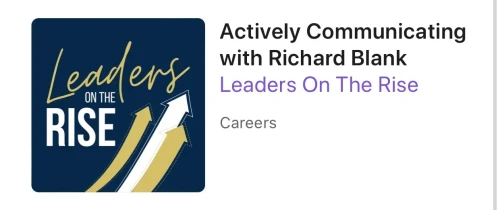 Leaders
ON THE
RISE

Actively Communicating with Richard Blank
Leaders On The Rise

Careers